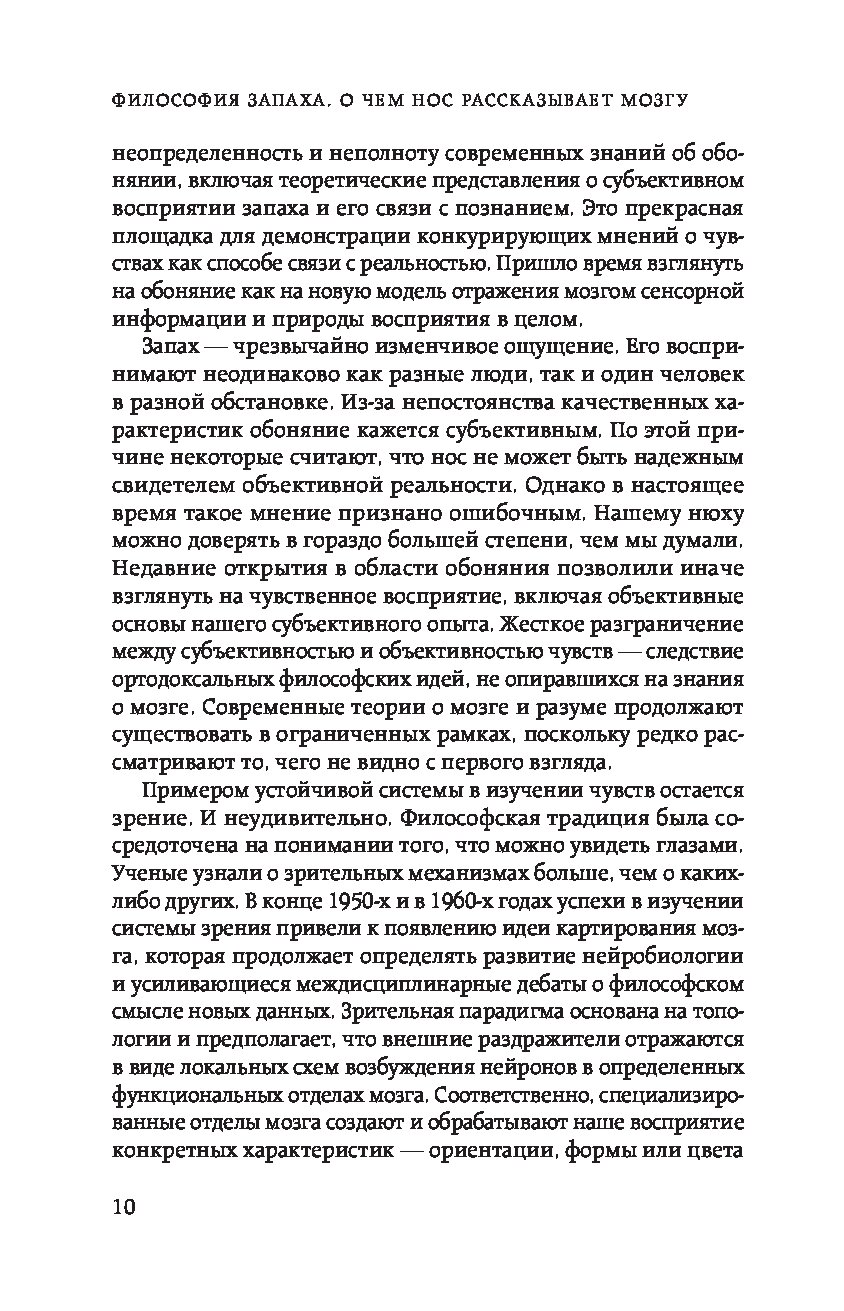 ФИЛОСОФИЯ ЗАПАХА. О ЧЕМ НОС РАССКАЗЫВАЕТ МОЗГУ

неопределенность и неполноту современных знаний об обонянии, включая теоретические представления о субъективном восприятии запаха и его связи с познанием. Это прекрасная площадка для демонстрации конкурирующих мнений о чувствах как способе связи с реальностью. Пришло время взглянуть на обоняние как на новую модель отражения мозгом сенсорной информации и природы восприятия в целом.

Запах — чрезвычайно изменчивое ощущение. Его воспринимают неодинаково как разные люди, так и один человек в разной обстановке. Из-за непостоянства качественных характеристик обоняние кажется субъективным. По этой причине некоторые считают, что нос не может быть надежным свидетелем объективной реальности. Однако в настоящее время такое мнение признано ошибочным. Нашему нюху можно доверять в гораздо большей степени, чем мы думали. Недавние открытия в области обоняния позволили иначе взглянуть на чувственное восприятие, включая объективные основы нашего субъективного опыта. Жесткое разграничение между субъективностью и объективностью чувств — следствие ортодоксальных философских идей, не опиравшихся на знания о мозге. Современные теории о мозге и разуме продолжают существовать в ограниченных рамках, поскольку редко рассматривают то, чего не видно с первого взгляда.

Примером устойчивой системы в изучении чувств остается зрение. И неудивительно. Философская традиция была сосредоточена на понимании того, что можно увидеть глазами. Ученые узнали о зрительных механизмах больше, чем о каких-либо других. В конце 1950-х и в 1960-х годах успехи в изучении системы зрения привели к появлению идеи картирования мозга, которая продолжает определять развитие нейробиологии и усиливающиеся междисциплинарные дебаты о философском смысле новых данных. Зрительная парадигма основана на топологии и предполагает, что внешние раздражители отражаются в виде локальных схем возбуждения нейронов в определенных функциональных отделах мозга. Соответственно, специализированные отделы мозга создают и обрабатывают наше восприятие конкретных характеристик — ориентации, формы или цвета

10